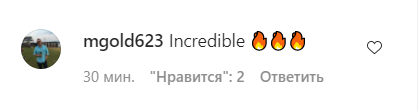 mgold623 Incredible 🔥🔥🔥

30 мин. "Нравится": 2 Ответить